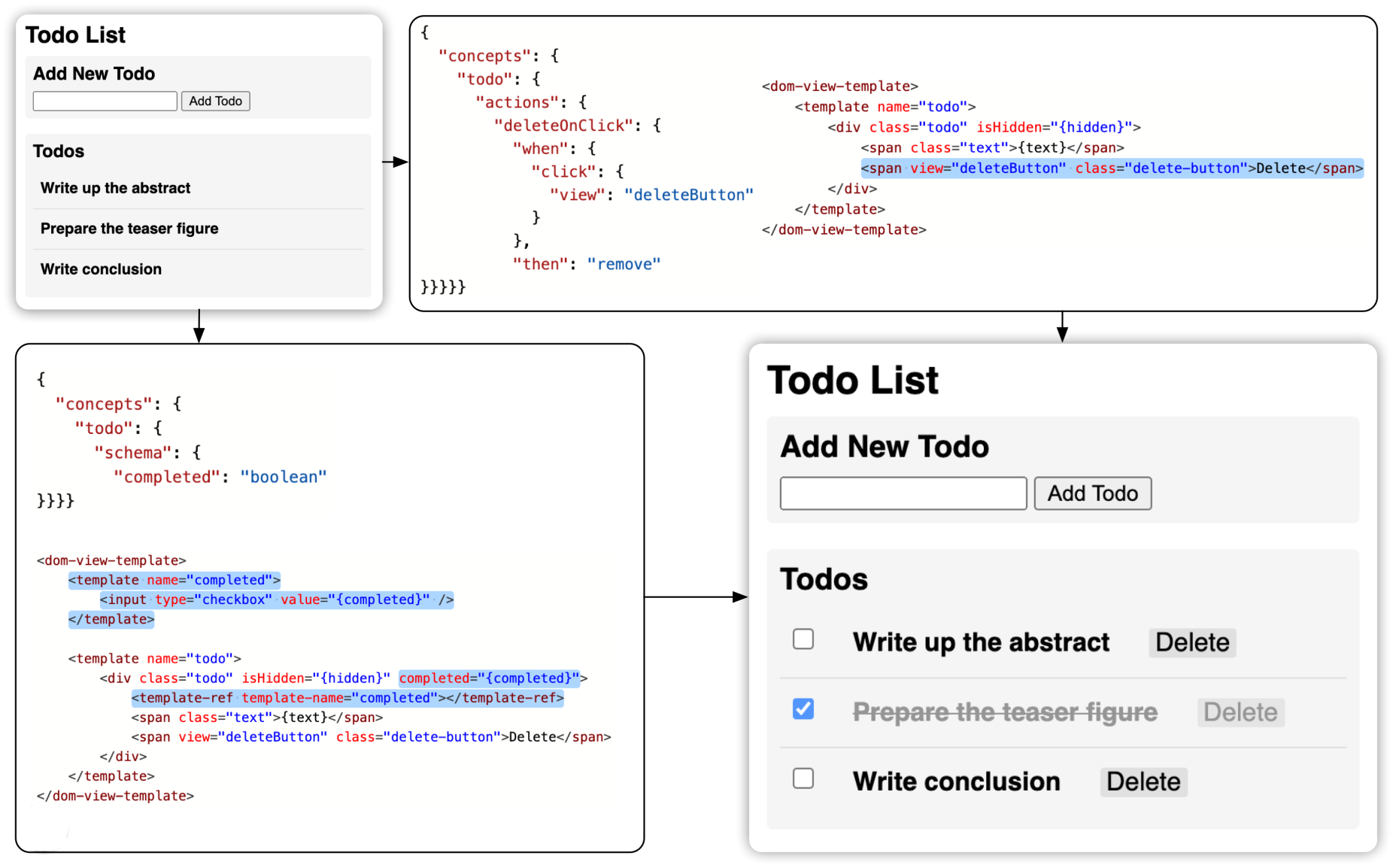 Todo List

Add New Todo

Add Todo

Todos

Write up the abstract

Prepare the teaser figure

Write conclusion

{
  "concepts": {
    "todo": {
      "actions": {
        "deleteOnClick": {
          "when": {
            "click": {
              "view": "deleteButton"
            }
          },
          "then": "remove"
}}}}}

<dom-view-template>
    <template name="todo">
        <div class="todo" isHidden="{hidden}">
            <span class="text">{text}</span>
            <span view="deleteButton" class="delete-button">Delete</span>
        </div>
    </template>
</dom-view-template>

{
  "concepts": {
    "todo": {
      "schema": {
        "completed": "boolean"
}}}}

<dom-view-template>
    <template name="completed">
        <input type="checkbox" value="{completed}" />
    </template>

    <template name="todo">
        <div class="todo" isHidden="{hidden}" completed="{completed}">
            <template-ref template-name="completed"></template-ref>
            <span class="text">{text}</span>
            <span view="deleteButton" class="delete-button">Delete</span>
        </div>
    </template>
</dom-view-template>

Todo List

Add New Todo

Add Todo

Todos

Write up the abstract Delete

Prepare the teaser figure Delete

Write conclusion Delete